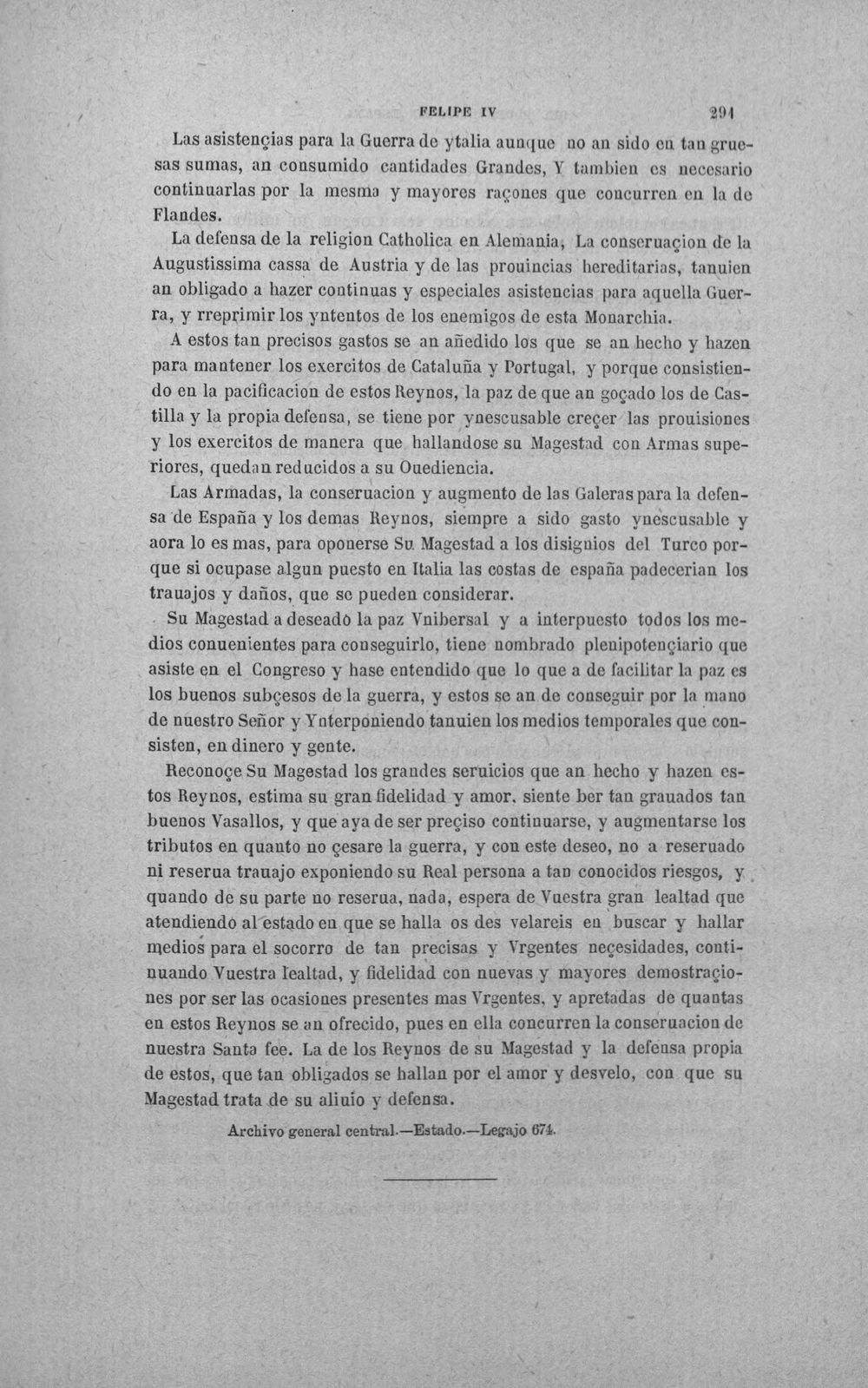 FELIPE IV 291

Las asistençias para la Guerra de ytalia aunque no an sido en tan gruesas sumas, an consumido cantidades Grandes, Y tambien es necesario continuarlas por la mesma y mayores raçones que concurren en la de Flandes.

La defensa de la religion Catholica en Alemania, La conseruaçion de la Augustissima cassa de Austria y de las prouincias hereditarias, tanuien an obligado a hazer continuas y especiales asistencias para aquella Guerra, y rreprimir los yntentos de los enemigos de esta Monarchia.

A estos tan precisos gastos se an añedido los que se an hecho y hazen para mantener los exercitos de Cataluña y Portugal, y porque consistiendo en la pacificacion de estos Reynos, la paz de que an goçado los de Castilla y la propia defensa, se tiene por ynescusable creçer las prouisiones y los exercitos de manera que hallandose su Magestad con Armas superiores, quedan reducidos a su Ouediencia.

Las Armadas, la conseruacion y augmento de las Galeras para la defensa de España y los demas Reynos, siempre a sido gasto ynescusable y aora lo es mas, para oponerse Su Magestad a los disignios del Turco porque si ocupase algun puesto en Italia las costas de españa padecerian los trauajos y daños, que se pueden considerar.

Su Magestad a deseado la paz Vnibersal y a interpuesto todos los medios conuenientes para conseguirlo, tiene nombrado plenipotençiario que asiste en el Congreso y hase entendido que lo que a de facilitar la paz es los buenos subçesos de la guerra, y estos se an de conseguir por la mano de nuestro Señor y Ynterponiendo tanuien los medios temporales que consisten, en dinero y gente.

Reconoçe Su Magestad los grandes seruicios que an hecho y hazen estos Reynos, estima su gran fidelidad y amor, siente ber tan grauados tan buenos Vasallos, y que aya de ser preçiso continuarse, y augmentarse los tributos en quanto no çesare la guerra, y con este deseo, no a reseruado ni reserua trauajo exponiendo su Real persona a tan conocidos riesgos, y quando de su parte no reserua, nada, espera de Vuestra gran lealtad que atendiendo al estado en que se halla os des velareis en buscar y hallar medios para el socorro de tan precisas y Vrgentes neçesidades, continuando Vuestra lealtad, y fidelidad con nuevas y mayores demostraçiones por ser las ocasiones presentes mas Vrgentes, y apretadas de quantas en estos Reynos se an ofrecido, pues en ella concurren la conseruacion de nuestra Santa fee. La de los Reynos de su Magestad y la defensa propia de estos, que tan obligados se hallan por el amor y desvelo, con que su Magestad trata de su aliuio y defensa.

Archivo general central.—Estado.—Legajo 674.